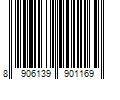 8 906139 901169